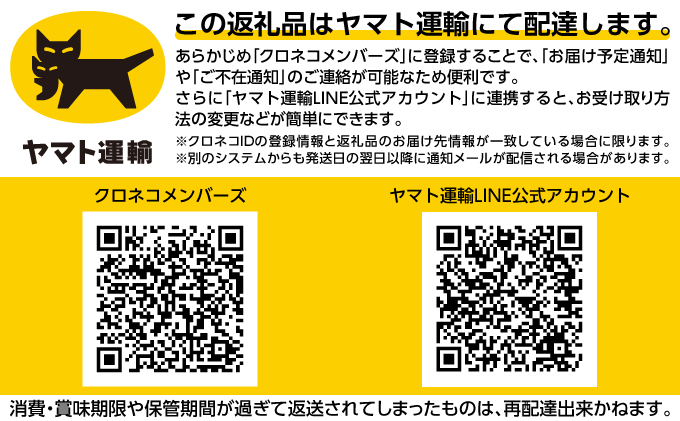 ヤマト運輸

この返礼品はヤマト運輸にて配達します。

あらかじめ「クロネコメンバーズ」に登録することで、「お届け予定通知」や「ご不在通知」のご連絡が可能なため便利です。
さらに「ヤマト運輸LINE公式アカウント」に連携すると、お受け取り方法の変更などが簡単にできます。

※クロネコIDの登録情報と返礼品のお届け先情報が一致している場合に限ります。
※別のシステムからも発送日の翌日以降に通知メールが配信される場合があります。

クロネコメンバーズ

ヤマト運輸LINE公式アカウント

消費・賞味期限や保管期間が過ぎて返送されてしまったものは、再配達出来かねます。